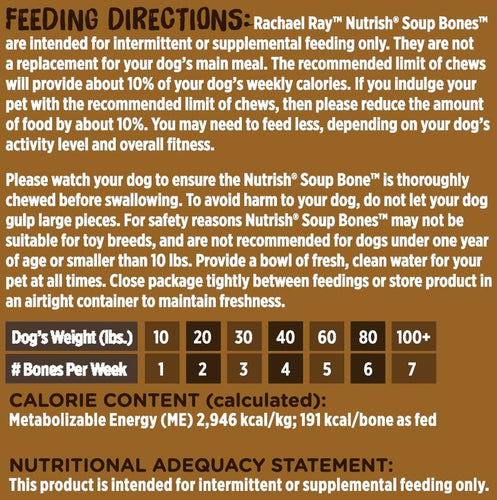 FEEDING DIRECTIONS: Rachael Ray™ Nutrish® Soup Bones™ are intended for intermittent or supplemental feeding only. They are not a replacement for your dog's main meal. The recommended limit of chews will provide about 10% of your dog's weekly calories. If you indulge your pet with the recommended limit of chews, then please reduce the amount of food by about 10%. You may need to feed less, depending on your dog's activity level and overall fitness.

Please watch your dog to ensure the Nutrish® Soup Bone™ is thoroughly chewed before swallowing. To avoid harm to your dog, do not let your dog gulp large pieces. For safety reasons Nutrish® Soup Bones™ may not be suitable for toy breeds, and are not recommended for dogs under one year of age or smaller than 10 lbs. Provide a bowl of fresh, clean water for your pet at all times. Close package tightly between feedings or store product in an airtight container to maintain freshness.

| Dog's Weight (lbs.) | 10 | 20 | 30 | 40 | 60 | 80 | 100+ |
|---|---|---|---|---|---|---|---|
| # Bones Per Week | 1 | 2 | 3 | 4 | 5 | 6 | 7 |

CALORIE CONTENT (calculated):
Metabolizable Energy (ME) 2,946 kcal/kg; 191 kcal/bone as fed

NUTRITIONAL ADEQUACY STATEMENT:
This product is intended for intermittent or supplemental feeding only.